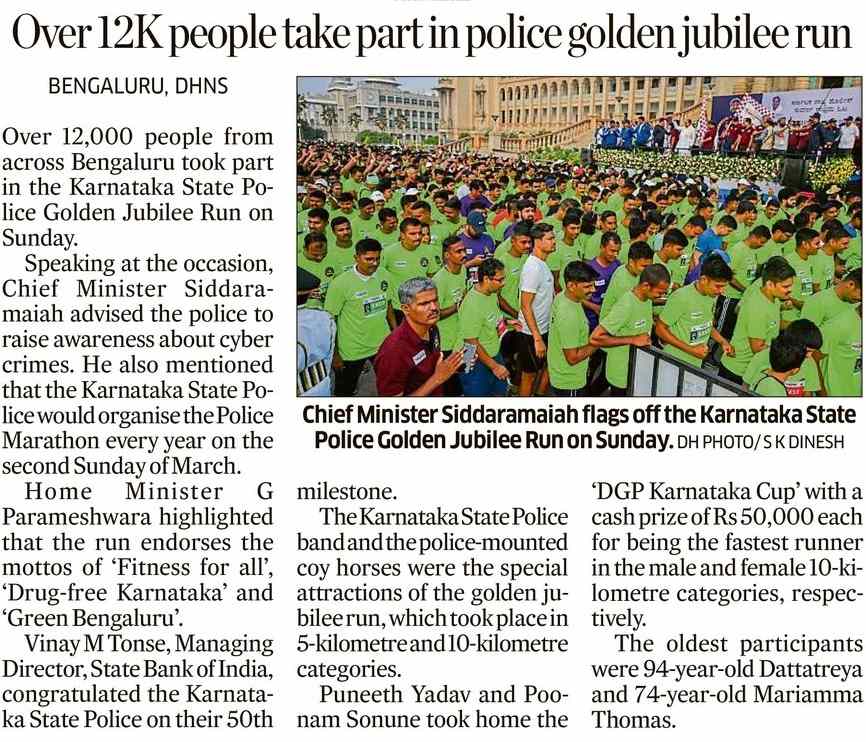 Over 12K people take part in police golden jubilee run

BENGALURU, DHNS

Over 12,000 people from across Bengaluru took part in the Karnataka State Police Golden Jubilee Run on Sunday.

Speaking at the occasion, Chief Minister Siddaramaiah advised the police to raise awareness about cyber crimes. He also mentioned that the Karnataka State Police would organise the Police Marathon every year on the second Sunday of March.

Home Minister G Parameshwara highlighted that the run endorses the mottos of 'Fitness for all', 'Drug-free Karnataka' and 'Green Bengaluru'.

Vinay M Tonse, Managing Director, State Bank of India, congratulated the Karnataka State Police on their 50th milestone.

The Karnataka State Police band and the police-mounted coy horses were the special attractions of the golden jubilee run, which took place in 5-kilometre and 10-kilometre categories.

Puneeth Yadav and Poonam Sonune took home the 'DGP Karnataka Cup' with a cash prize of Rs 50,000 each for being the fastest runner in the male and female 10-kilometre categories, respectively.

The oldest participants were 94-year-old Dattatreya and 74-year-old Mariamma Thomas.

Chief Minister Siddaramaiah flags off the Karnataka State Police Golden Jubilee Run on Sunday. DH PHOTO/ S K DINESH